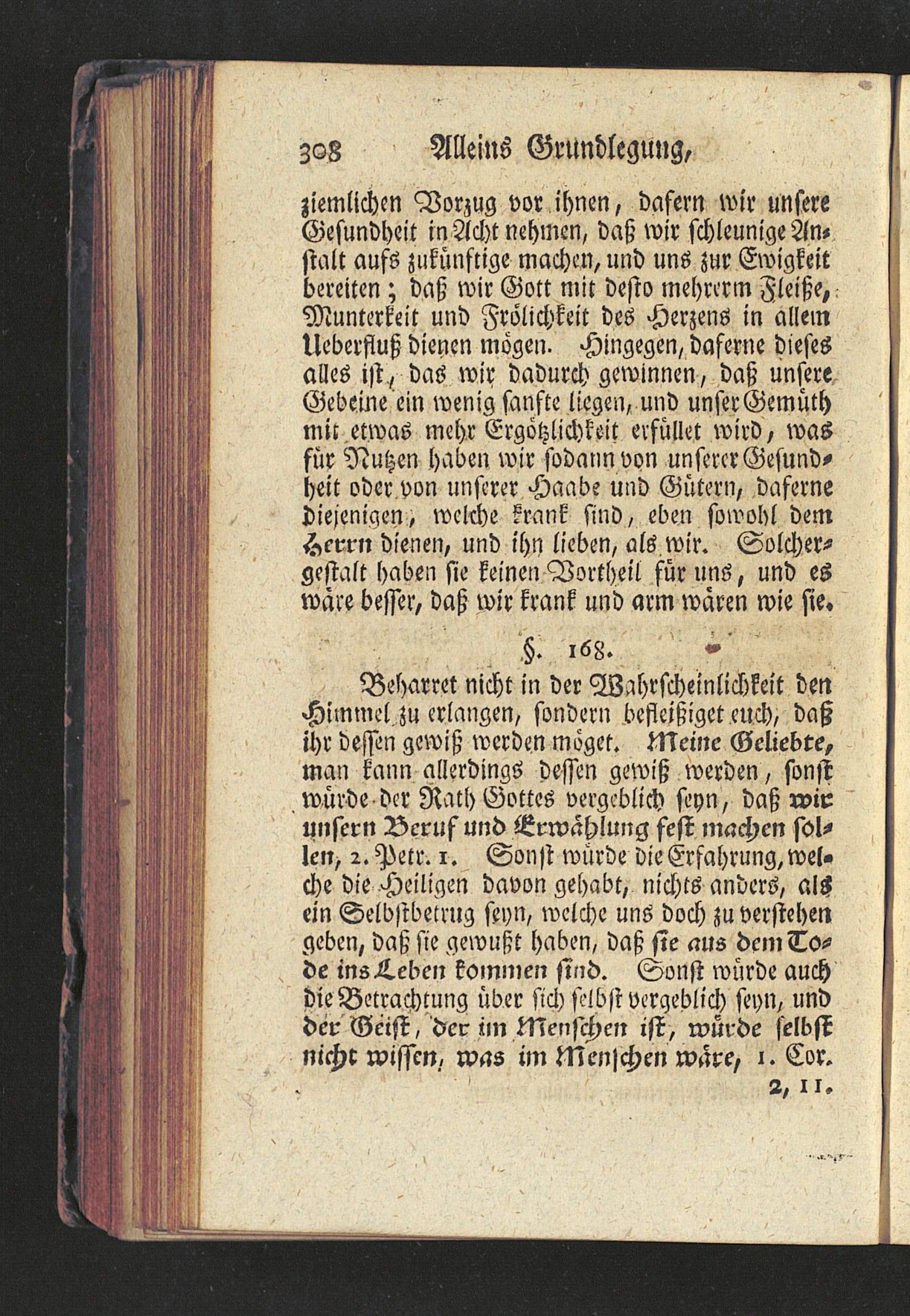 308 Alleins Grundlegung,

ziemlichen Vorzug vor ihnen, dafern wir unsere Gesundheit in Acht nehmen, daß wir schleunige Anstalt aufs zukünftige machen, und uns zur Ewigkeit bereiten; daß wir Gott mit desto mehrerm Fleiße, Munterkeit und Frölichkeit des Herzens in allem Ueberfluß dienen mögen. Hingegen, daferne dieses alles ist, das wir dadurch gewinnen, daß unsere Gebeine ein wenig sanfte liegen, und unser Gemüth mit etwas mehr Ergötzlichkeit erfüllet wird, was für Nutzen haben wir sodann von unserer Gesundheit oder von unserer Haabe und Gütern, daferne diejenigen, welche krank sind, eben sowohl dem Herrn dienen, und ihn lieben, als wir. Solchergestalt haben sie keinen Vortheil für uns, und es wäre besser, daß wir krank und arm wären wie sie.

§. 168.

Beharret nicht in der Wahrscheinlichkeit den Himmel zu erlangen, sondern befleißiget euch, daß ihr dessen gewiß werden möget. Meine Geliebte, man kann allerdings dessen gewiß werden, sonst würde der Rath Gottes vergeblich seyn, daß wir unsern Beruf und Erwählung fest machen sollen, 2. Petr. 1. Sonst würde die Erfahrung, welche die Heiligen davon gehabt, nichts anders, als ein Selbstbetrug seyn, welche uns doch zu verstehen geben, daß sie gewußt haben, daß sie aus dem Tode ins Leben kommen sind. Sonst würde auch die Betrachtung über sich selbst vergeblich seyn, und der Geist, der im Menschen ist, würde selbst nicht wissen, was im Menschen wäre, 1. Cor.
2, 11.